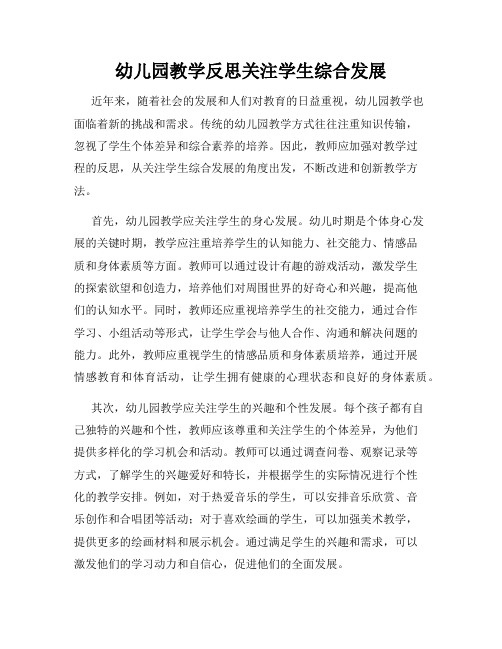 幼儿园教学反思关注学生综合发展

近年来，随着社会的发展和人们对教育的日益重视，幼儿园教学也面临着新的挑战和需求。传统的幼儿园教学方式往往注重知识传输，忽视了学生个体差异和综合素养的培养。因此，教师应加强对教学过程的反思，从关注学生综合发展的角度出发，不断改进和创新教学方法。

首先，幼儿园教学应关注学生的身心发展。幼儿时期是个体身心发展的关键时期，教学应注重培养学生的认知能力、社交能力、情感品质和身体素质等方面。教师可以通过设计有趣的游戏活动，激发学生的探索欲望和创造力，培养他们对周围世界的好奇心和兴趣，提高他们的认知水平。同时，教师还应重视培养学生的社交能力，通过合作学习、小组活动等形式，让学生学会与他人合作、沟通和解决问题的能力。此外，教师应重视学生的情感品质和身体素质培养，通过开展情感教育和体育活动，让学生拥有健康的心理状态和良好的身体素质。

其次，幼儿园教学应关注学生的兴趣和个性发展。每个孩子都有自己独特的兴趣和个性，教师应该尊重和关注学生的个体差异，为他们提供多样化的学习机会和活动。教师可以通过调查问卷、观察记录等方式，了解学生的兴趣爱好和特长，并根据学生的实际情况进行个性化的教学安排。例如，对于热爱音乐的学生，可以安排音乐欣赏、音乐创作和合唱团等活动；对于喜欢绘画的学生，可以加强美术教学，提供更多的绘画材料和展示机会。通过满足学生的兴趣和需求，可以激发他们的学习动力和自信心，促进他们的全面发展。